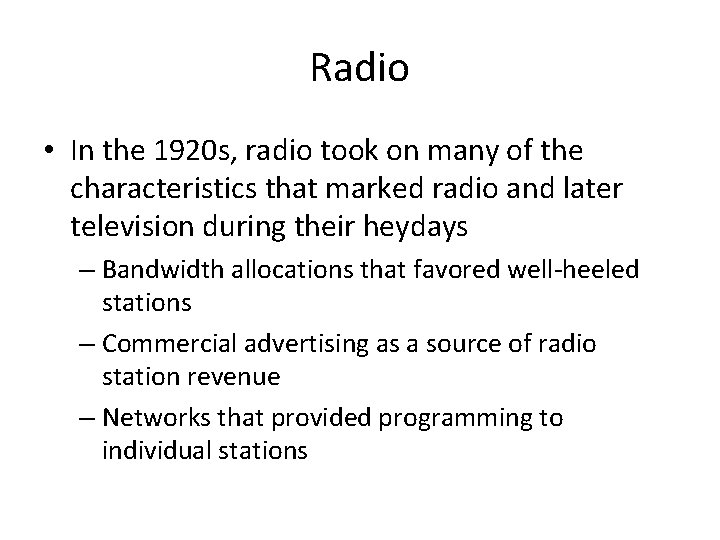 Radio

• In the 1920s, radio took on many of the characteristics that marked radio and later television during their heydays

– Bandwidth allocations that favored well-heeled stations

– Commercial advertising as a source of radio station revenue

– Networks that provided programming to individual stations